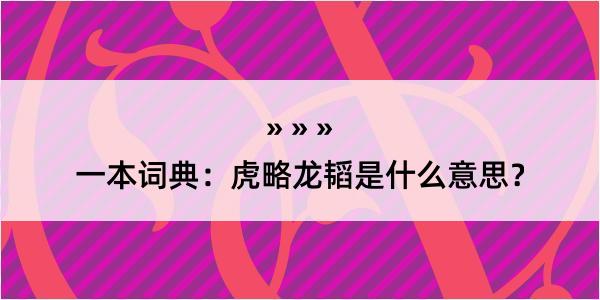 » » »

一本词典：虎略龙韬是什么意思？